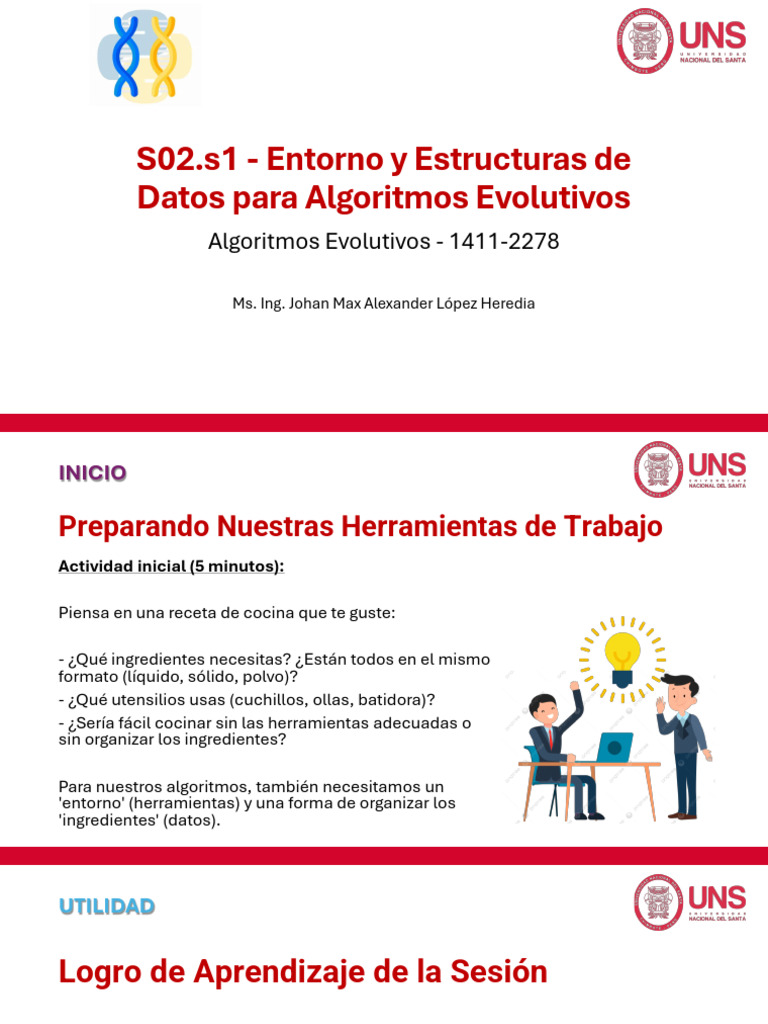 UNS
UNIVERSIDAD NACIONAL DEL SANTA

S02.s1 - Entorno y Estructuras de Datos para Algoritmos Evolutivos

Algoritmos Evolutivos - 1411-2278

Ms. Ing. Johan Max Alexander López Heredia

INICIO

UNS
UNIVERSIDAD NACIONAL DEL SANTA

Preparando Nuestras Herramientas de Trabajo

Actividad inicial (5 minutos):

Piensa en una receta de cocina que te guste:

- ¿Qué ingredientes necesitas? ¿Están todos en el mismo formato (líquido, sólido, polvo)?
- ¿Qué utensilios usas (cuchillos, ollas, batidora)?
- ¿Sería fácil cocinar sin las herramientas adecuadas o sin organizar los ingredientes?

Para nuestros algoritmos, también necesitamos un 'entorno' (herramientas) y una forma de organizar los 'ingredientes' (datos).

UTILIDAD

UNS
UNIVERSIDAD NACIONAL DEL SANTA

Logro de Aprendizaje de la Sesión